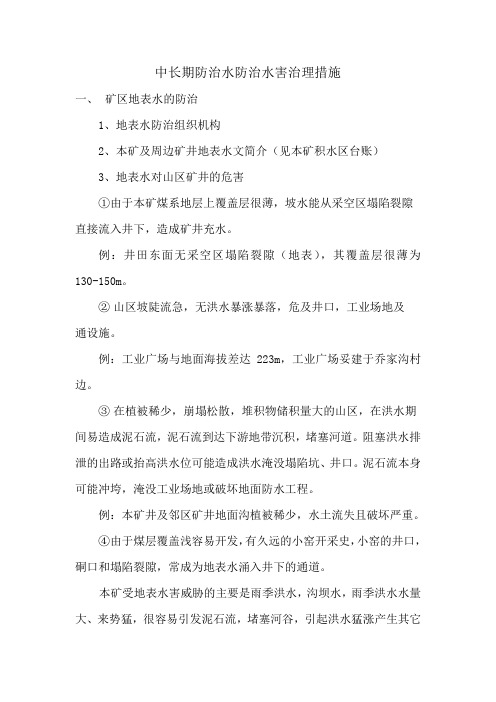 中长期防治水防治水害治理措施

一、 矿区地表水的防治

1、地表水防治组织机构

2、本矿及周边矿井地表水文简介（见本矿积水区台账）

3、地表水对山区矿井的危害

①由于本矿煤系地层上覆盖层很薄，坡水能从采空区塌陷裂隙直接流入井下，造成矿井充水。

例：井田东面无采空区塌陷裂隙（地表），其覆盖层很薄为130-150m。

② 山区坡陡流急，无洪水暴涨暴落，危及井口，工业场地及通设施。

例：工业广场与地面海拔差达 223m，工业广场妥建于乔家沟村边。

③ 在植被稀少，崩塌松散，堆积物储积量大的山区，在洪水期间易造成泥石流，泥石流到达下游地带沉积，堵塞河道。阻塞洪水排泄的出路或抬高洪水位可能造成洪水淹没塌陷坑、井口。泥石流本身可能冲垮，淹没工业场地或破坏地面防水工程。

例：本矿井及邻区矿井地面沟植被稀少，水土流失且破坏严重。

④由于煤层覆盖浅容易开发，有久远的小窑开采史，小窑的井口，硐口和塌陷裂隙，常成为地表水涌入井下的通道。

本矿受地表水害威胁的主要是雨季洪水，沟坝水，雨季洪水水量大、来势猛，很容易引发泥石流，堵塞河谷，引起洪水猛涨产生其它